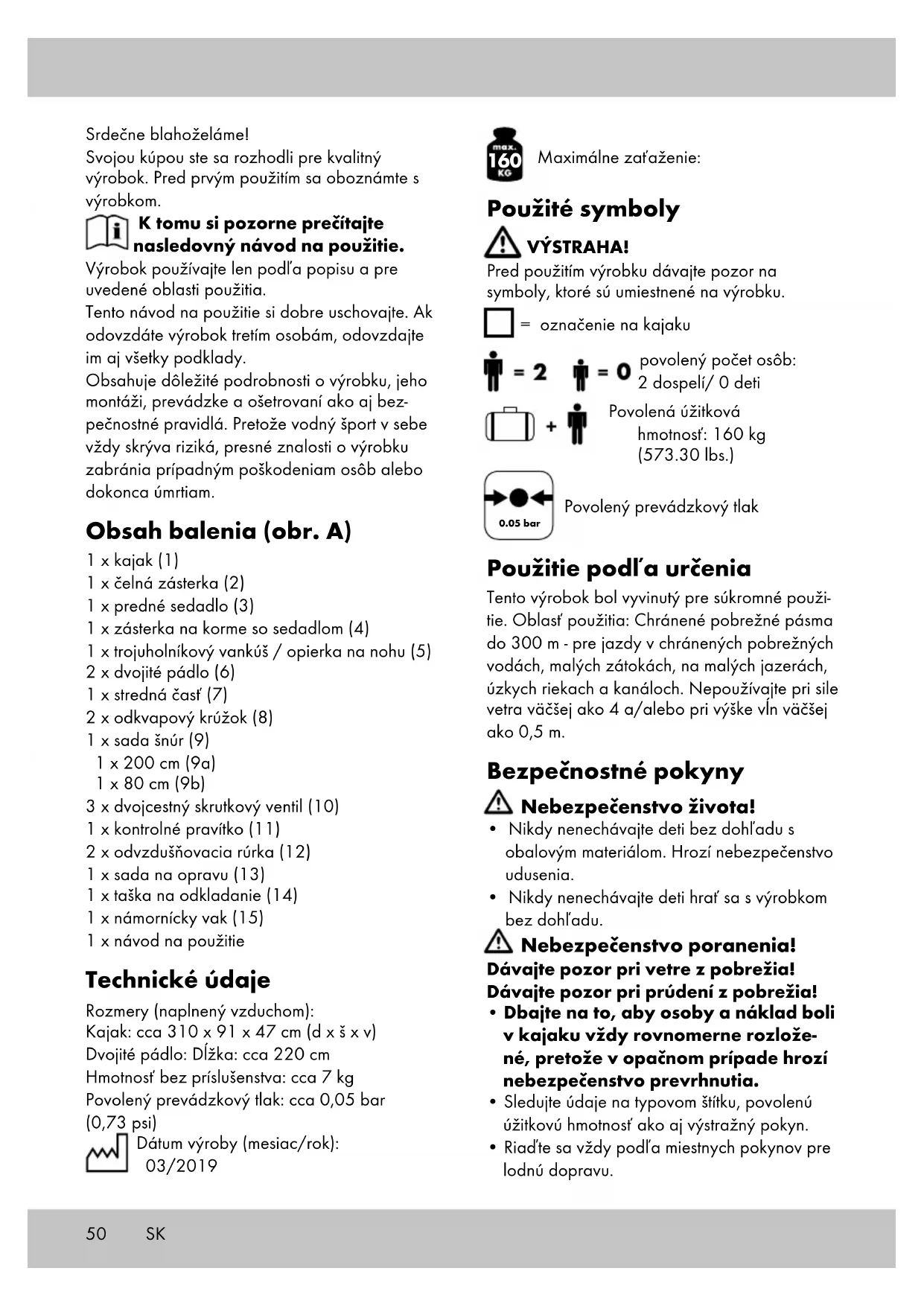 Srdečne blahoželáme!
Svojou kúpou ste sa rozhodli pre kvalitný výrobok. Pred prvým použitím sa oboznámte s výrobkom.

K tomu si pozorne prečítajte nasledovný návod na použitie.

Výrobok používajte len podľa popisu a pre uvedené oblasti použitia.
Tento návod na použitie si dobre uschovajte. Ak odovzdáte výrobok tretím osobám, odovzdajte im aj všetky podklady.
Obsahuje dôležité podrobnosti o výrobku, jeho montáži, prevádzke a ošetrovaní ako aj bezpečnostné pravidlá. Pretože vodný šport v sebe vždy skrýva riziká, presné znalosti o výrobku zabránia prípadným poškodeniam osôb alebo dokonca úmrtiam.

Obsah balenia (obr. A)

1 x kajak (1)
1 x čelná zásterka (2)
1 x predné sedadlo (3)
1 x zásterka na korme so sedadlom (4)
1 x trojuholníkový vankúš / opierka na nohu (5)
2 x dvojité pádlo (6)
1 x stredná časť (7)
2 x odkvapový krúžok (8)
1 x sada šnúr (9)
1 x 200 cm (9a)
1 x 80 cm (9b)
3 x dvojcestný skrutkový ventil (10)
1 x kontrolné pravítko (11)
2 x odvzdušňovacia rúrka (12)
1 x sada na opravu (13)
1 x taška na odkladanie (14)
1 x námornícky vak (15)
1 x návod na použitie

Technické údaje

Rozmery (naplnený vzduchom):
Kajak: cca 310 x 91 x 47 cm (d x š x v)
Dvojité pádlo: Dĺžka: cca 220 cm
Hmotnosť bez príslušenstva: cca 7 kg
Povolený prevádzkový tlak: cca 0,05 bar (0,73 psi)
Dátum výroby (mesiac/rok): 03/2019

max. 160 KG Maximálne zaťaženie:

Použité symboly

VÝSTRAHA!
Pred použitím výrobku dávajte pozor na symboly, ktoré sú umiestnené na výrobku.

= označenie na kajaku

= 2 = 0 povolený počet osôb: 2 dospelí/ 0 deti

+ Povolená úžitková hmotnosť: 160 kg (573.30 lbs.)

0.05 bar Povolený prevádzkový tlak

Použitie podľa určenia

Tento výrobok bol vyvinutý pre súkromné použitie. Oblasť použitia: Chránené pobrežné pásma do 300 m - pre jazdy v chránených pobrežných vodách, malých zátokách, na malých jazerách, úzkych riekach a kanáloch. Nepoužívajte pri sile vetra väčšej ako 4 a/alebo pri výške vĺn väčšej ako 0,5 m.

Bezpečnostné pokyny

Nebezpečenstvo života!
• Nikdy nenechávajte deti bez dohľadu s obalovým materiálom. Hrozí nebezpečenstvo udusenia.
• Nikdy nenechávajte deti hrať sa s výrobkom bez dohľadu.

Nebezpečenstvo poranenia!
Dávajte pozor pri vetre z pobrežia!
Dávajte pozor pri prúdení z pobrežia!
• Dbajte na to, aby osoby a náklad boli v kajaku vždy rovnomerne rozložené, pretože v opačnom prípade hrozí nebezpečenstvo prevrhnutia.
• Sledujte údaje na typovom štítku, povolenú úžitkovú hmotnosť ako aj výstražný pokyn.
• Riaďte sa vždy podľa miestnych pokynov pre lodnú dopravu.

50 SK